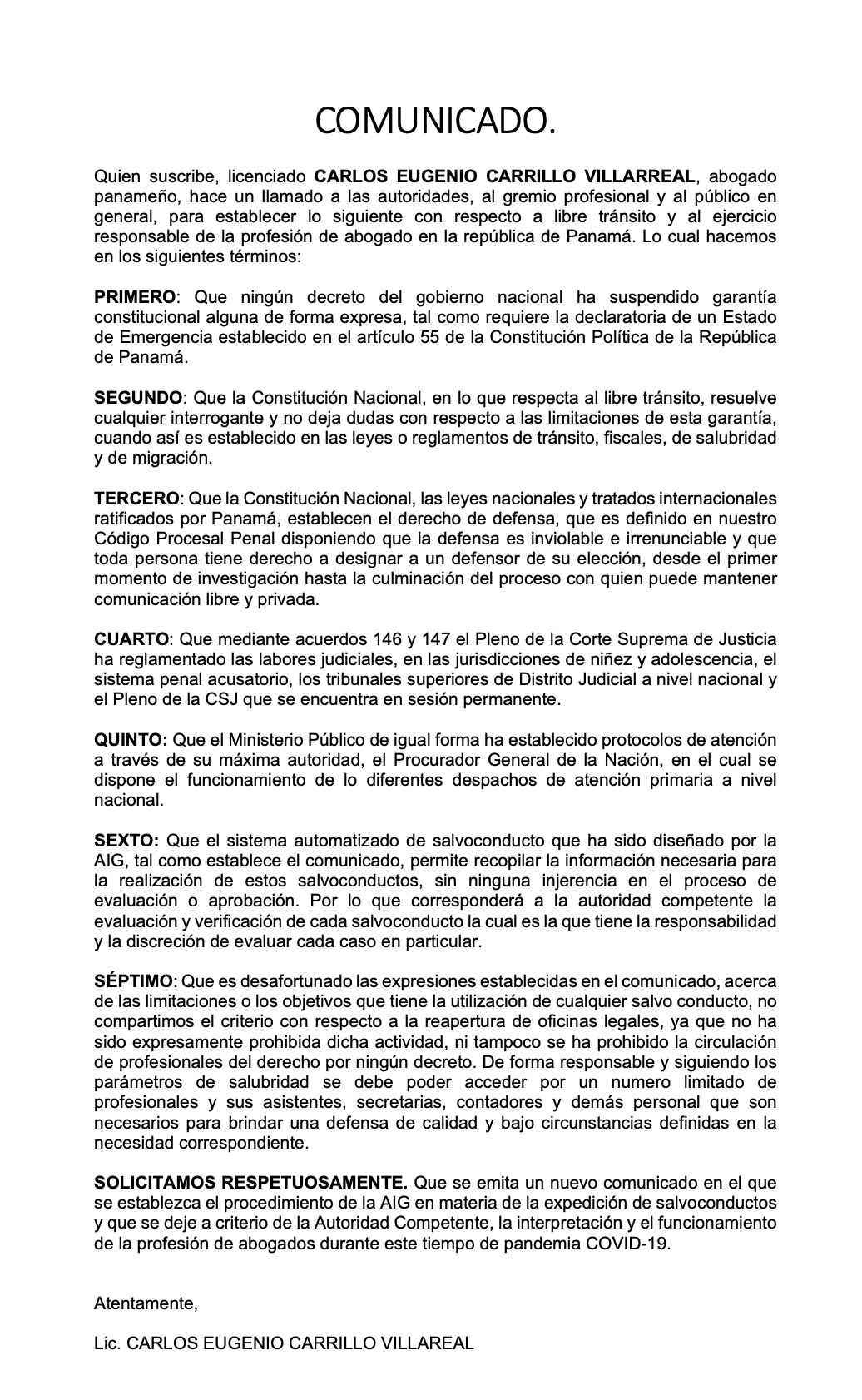 COMUNICADO.

Quien suscribe, licenciado CARLOS EUGENIO CARRILLO VILLARREAL, abogado panameño, hace un llamado a las autoridades, al gremio profesional y al público en general, para establecer lo siguiente con respecto a libre tránsito y al ejercicio responsable de la profesión de abogado en la república de Panamá. Lo cual hacemos en los siguientes términos:

PRIMERO: Que ningún decreto del gobierno nacional ha suspendido garantía constitucional alguna de forma expresa, tal como requiere la declaratoria de un Estado de Emergencia establecido en el artículo 55 de la Constitución Política de la República de Panamá.

SEGUNDO: Que la Constitución Nacional, en lo que respecta al libre tránsito, resuelve cualquier interrogante y no deja dudas con respecto a las limitaciones de esta garantía, cuando así es establecido en las leyes o reglamentos de tránsito, fiscales, de salubridad y de migración.

TERCERO: Que la Constitución Nacional, las leyes nacionales y tratados internacionales ratificados por Panamá, establecen el derecho de defensa, que es definido en nuestro Código Procesal Penal disponiendo que la defensa es inviolable e irrenunciable y que toda persona tiene derecho a designar a un defensor de su elección, desde el primer momento de investigación hasta la culminación del proceso con quien puede mantener comunicación libre y privada.

CUARTO: Que mediante acuerdos 146 y 147 el Pleno de la Corte Suprema de Justicia ha reglamentado las labores judiciales, en las jurisdicciones de niñez y adolescencia, el sistema penal acusatorio, los tribunales superiores de Distrito Judicial a nivel nacional y el Pleno de la CSJ que se encuentra en sesión permanente.

QUINTO: Que el Ministerio Público de igual forma ha establecido protocolos de atención a través de su máxima autoridad, el Procurador General de la Nación, en el cual se dispone el funcionamiento de lo diferentes despachos de atención primaria a nivel nacional.

SEXTO: Que el sistema automatizado de salvoconducto que ha sido diseñado por la AIG, tal como establece el comunicado, permite recopilar la información necesaria para la realización de estos salvoconductos, sin ninguna injerencia en el proceso de evaluación o aprobación. Por lo que corresponderá a la autoridad competente la evaluación y verificación de cada salvoconducto la cual es la que tiene la responsabilidad y la discreción de evaluar cada caso en particular.

SÉPTIMO: Que es desafortunado las expresiones establecidas en el comunicado, acerca de las limitaciones o los objetivos que tiene la utilización de cualquier salvo conducto, no compartimos el criterio con respecto a la reapertura de oficinas legales, ya que no ha sido expresamente prohibida dicha actividad, ni tampoco se ha prohibido la circulación de profesionales del derecho por ningún decreto. De forma responsable y siguiendo los parámetros de salubridad se debe poder acceder por un numero limitado de profesionales y sus asistentes, secretarias, contadores y demás personal que son necesarios para brindar una defensa de calidad y bajo circunstancias definidas en la necesidad correspondiente.

SOLICITAMOS RESPETUOSAMENTE. Que se emita un nuevo comunicado en el que se establezca el procedimiento de la AIG en materia de la expedición de salvoconductos y que se deje a criterio de la Autoridad Competente, la interpretación y el funcionamiento de la profesión de abogados durante este tiempo de pandemia COVID-19.

Atentamente,

Lic. CARLOS EUGENIO CARRILLO VILLAREAL